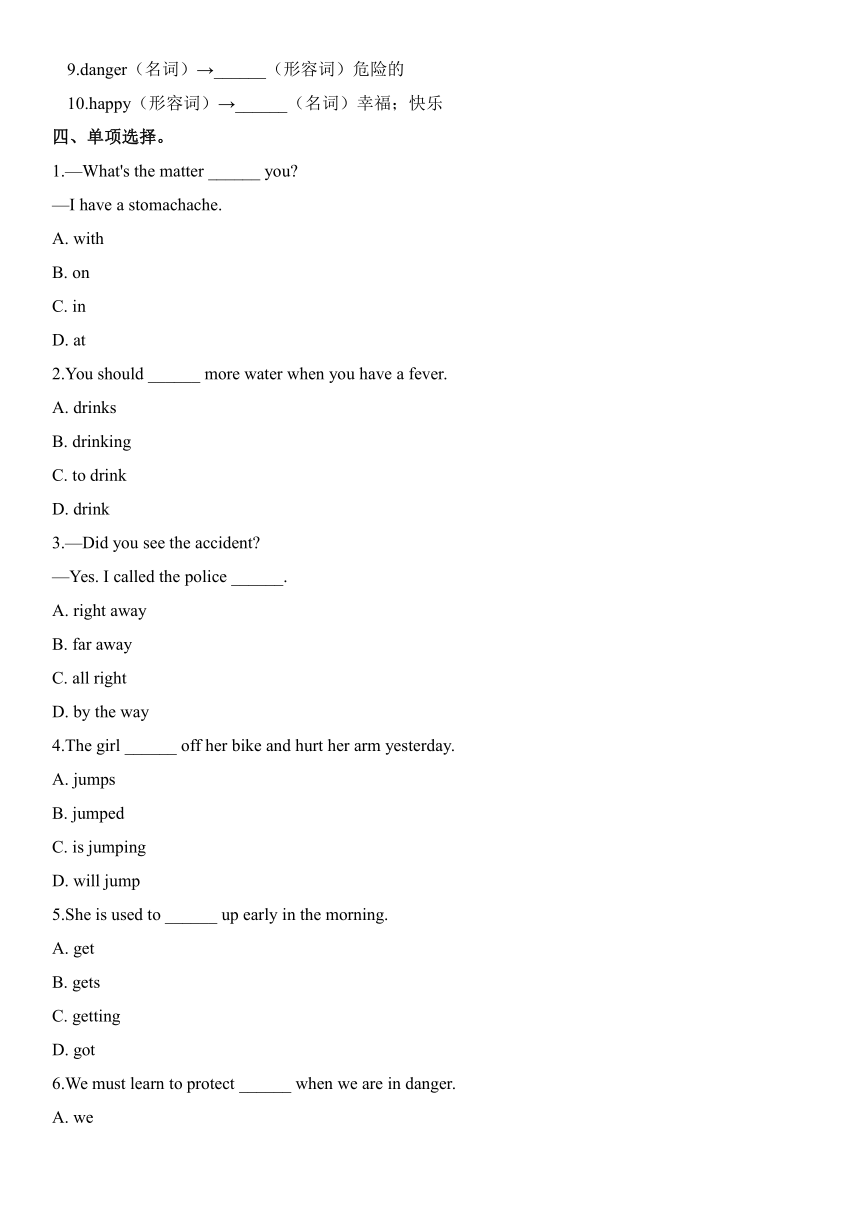 9.danger（名词）→______（形容词）危险的

10.happy（形容词）→______（名词）幸福；快乐

四、单项选择。

1.—What's the matter ______ you?

—I have a stomachache.

A. with

B. on

C. in

D. at

2.You should ______ more water when you have a fever.

A. drinks

B. drinking

C. to drink

D. drink

3.—Did you see the accident?

—Yes. I called the police ______.

A. right away

B. far away

C. all right

D. by the way

4.The girl ______ off her bike and hurt her arm yesterday.

A. jumps

B. jumped

C. is jumping

D. will jump

5.She is used to ______ up early in the morning.

A. get

B. gets

C. getting

D. got

6.We must learn to protect ______ when we are in danger.

A. we